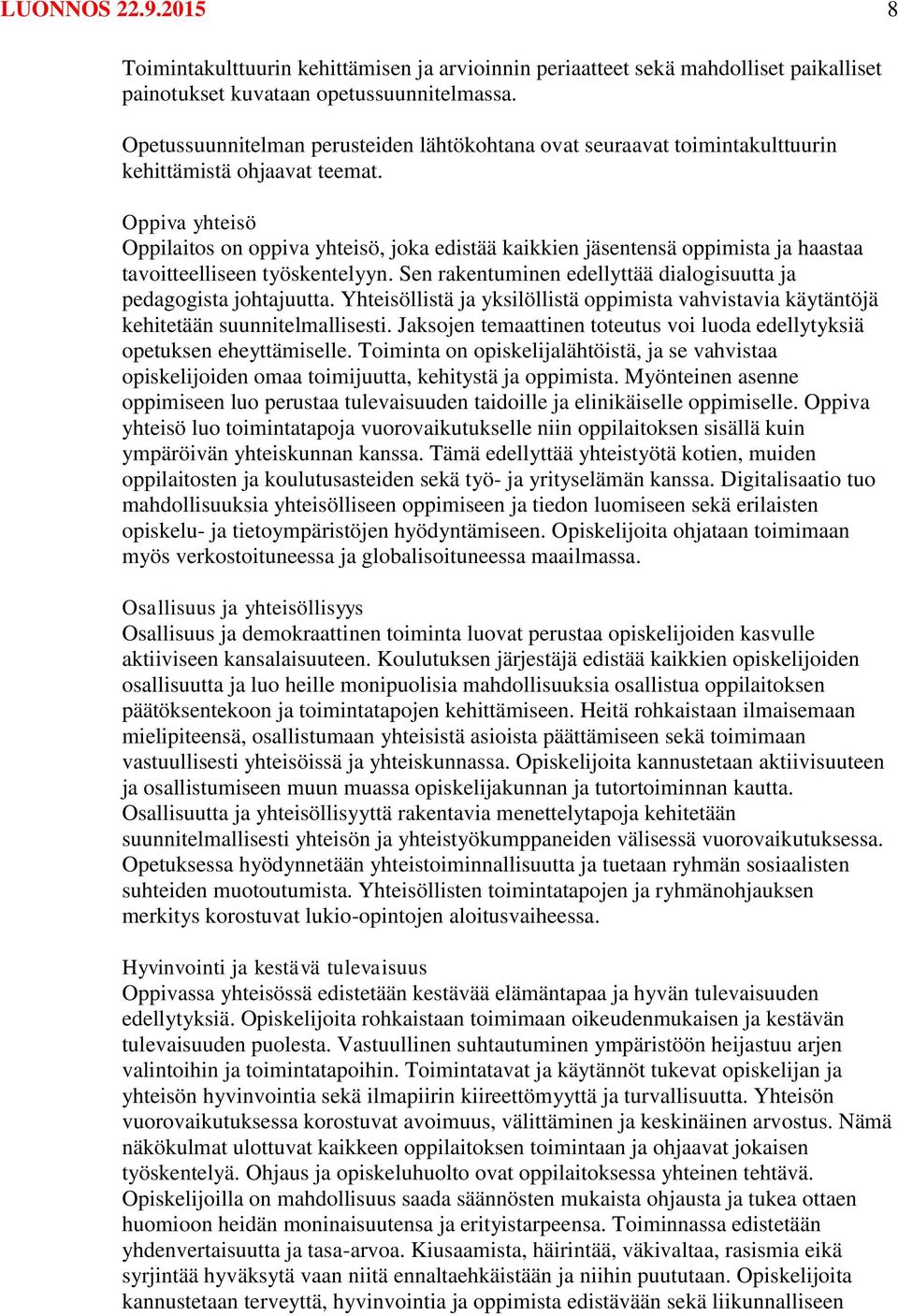 LUONNOS 22.9.2015 8

Toimintakulttuurin kehittämisen ja arvioinnin periaatteet sekä mahdolliset paikalliset painotukset kuvataan opetussuunnitelmassa.

Opetussuunnitelman perusteiden lähtökohtana ovat seuraavat toimintakulttuurin kehittämistä ohjaavat teemat.

Oppiva yhteisö
Oppilaitos on oppiva yhteisö, joka edistää kaikkien jäsentensä oppimista ja haastaa tavoitteelliseen työskentelyyn. Sen rakentuminen edellyttää dialogisuutta ja pedagogista johtajuutta. Yhteisöllistä ja yksilöllistä oppimista vahvistavia käytäntöjä kehitetään suunnitelmallisesti. Jaksojen temaattinen toteutus voi luoda edellytyksiä opetuksen eheyttämiselle. Toiminta on opiskelijalähtöistä, ja se vahvistaa opiskelijoiden omaa toimijuutta, kehitystä ja oppimista. Myönteinen asenne oppimiseen luo perustaa tulevaisuuden taidoille ja elinikäiselle oppimiselle. Oppiva yhteisö luo toimintatapoja vuorovaikutukselle niin oppilaitoksen sisällä kuin ympäröivän yhteiskunnan kanssa. Tämä edellyttää yhteistyötä kotien, muiden oppilaitosten ja koulutusasteiden sekä työ- ja yrityselämän kanssa. Digitalisaatio tuo mahdollisuuksia yhteisölliseen oppimiseen ja tiedon luomiseen sekä erilaisten opiskelu- ja tietoympäristöjen hyödyntämiseen. Opiskelijoita ohjataan toimimaan myös verkostoituneessa ja globalisoituneessa maailmassa.

Osallisuus ja yhteisöllisyys
Osallisuus ja demokraattinen toiminta luovat perustaa opiskelijoiden kasvulle aktiiviseen kansalaisuuteen. Koulutuksen järjestäjä edistää kaikkien opiskelijoiden osallisuutta ja luo heille monipuolisia mahdollisuuksia osallistua oppilaitoksen päätöksentekoon ja toimintatapojen kehittämiseen. Heitä rohkaistaan ilmaisemaan mielipiteensä, osallistumaan yhteisistä asioista päättämiseen sekä toimimaan vastuullisesti yhteisöissä ja yhteiskunnassa. Opiskelijoita kannustetaan aktiivisuuteen ja osallistumiseen muun muassa opiskelijakunnan ja tutortoiminnan kautta. Osallisuutta ja yhteisöllisyyttä rakentavia menettelytapoja kehitetään suunnitelmallisesti yhteisön ja yhteistyökumppaneiden välisessä vuorovaikutuksessa. Opetuksessa hyödynnetään yhteistoiminnallisuutta ja tuetaan ryhmän sosiaalisten suhteiden muotoutumista. Yhteisöllisten toimintatapojen ja ryhmänohjauksen merkitys korostuvat lukio-opintojen aloitusvaiheessa.

Hyvinvointi ja kestävä tulevaisuus
Oppivassa yhteisössä edistetään kestävää elämäntapaa ja hyvän tulevaisuuden edellytyksiä. Opiskelijoita rohkaistaan toimimaan oikeudenmukaisen ja kestävän tulevaisuuden puolesta. Vastuullinen suhtautuminen ympäristöön heijastuu arjen valintoihin ja toimintatapoihin. Toimintatavat ja käytännöt tukevat opiskelijan ja yhteisön hyvinvointia sekä ilmapiirin kiireettömyyttä ja turvallisuutta. Yhteisön vuorovaikutuksessa korostuvat avoimuus, välittäminen ja keskinäinen arvostus. Nämä näkökulmat ulottuvat kaikkeen oppilaitoksen toimintaan ja ohjaavat jokaisen työskentelyä. Ohjaus ja opiskeluhuolto ovat oppilaitoksessa yhteinen tehtävä. Opiskelijoilla on mahdollisuus saada säännösten mukaista ohjausta ja tukea ottaen huomioon heidän moninaisuutensa ja erityistarpeensa. Toiminnassa edistetään yhdenvertaisuutta ja tasa-arvoa. Kiusaamista, häirintää, väkivaltaa, rasismia eikä syrjintää hyväksytä vaan niitä ennaltaehkäistään ja niihin puututaan. Opiskelijoita kannustetaan terveyttä, hyvinvointia ja oppimista edistävään sekä liikunnalliseen